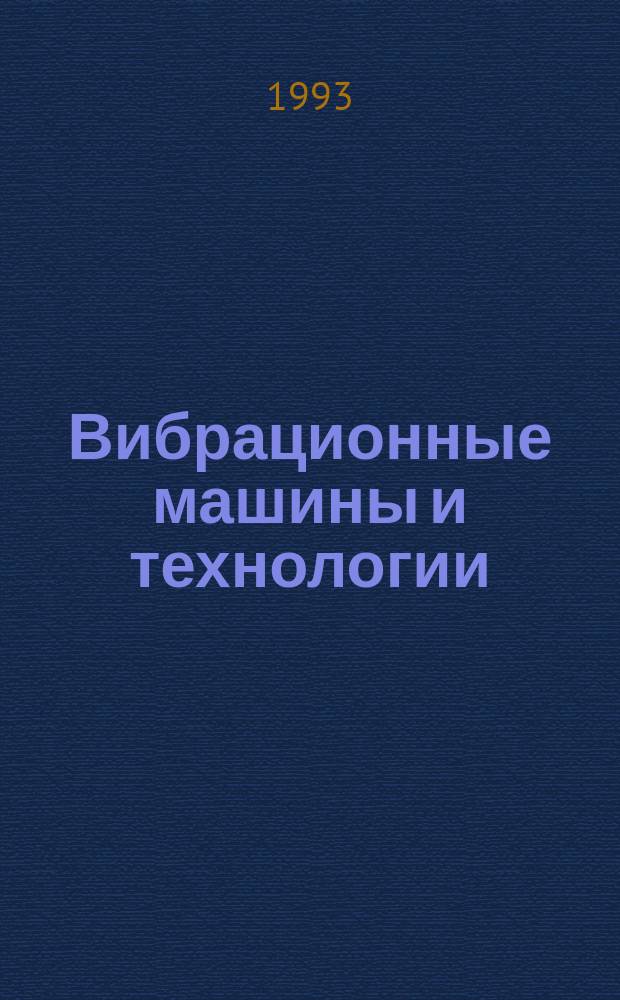 1993

Вибрационные машины и технологии